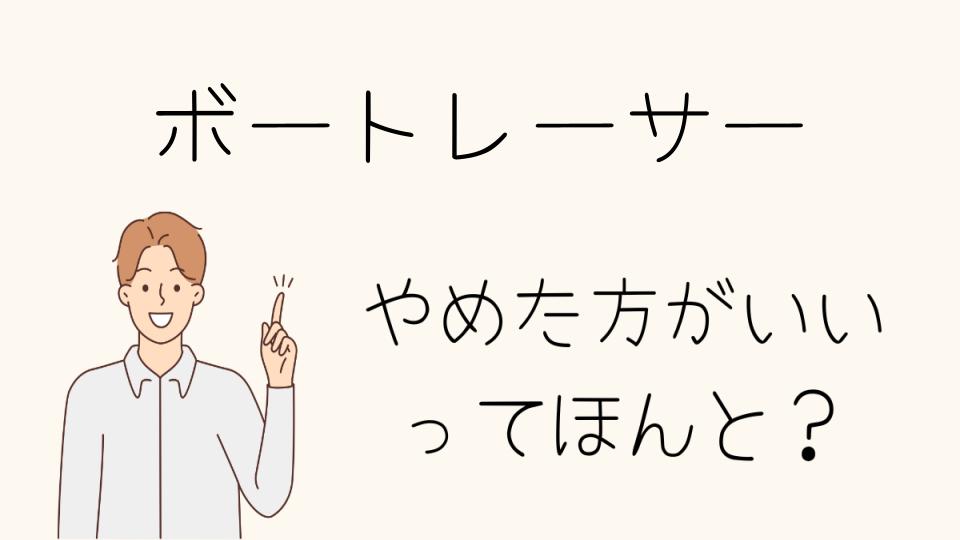 ボートレーサー

やめた方がいいってほんと？